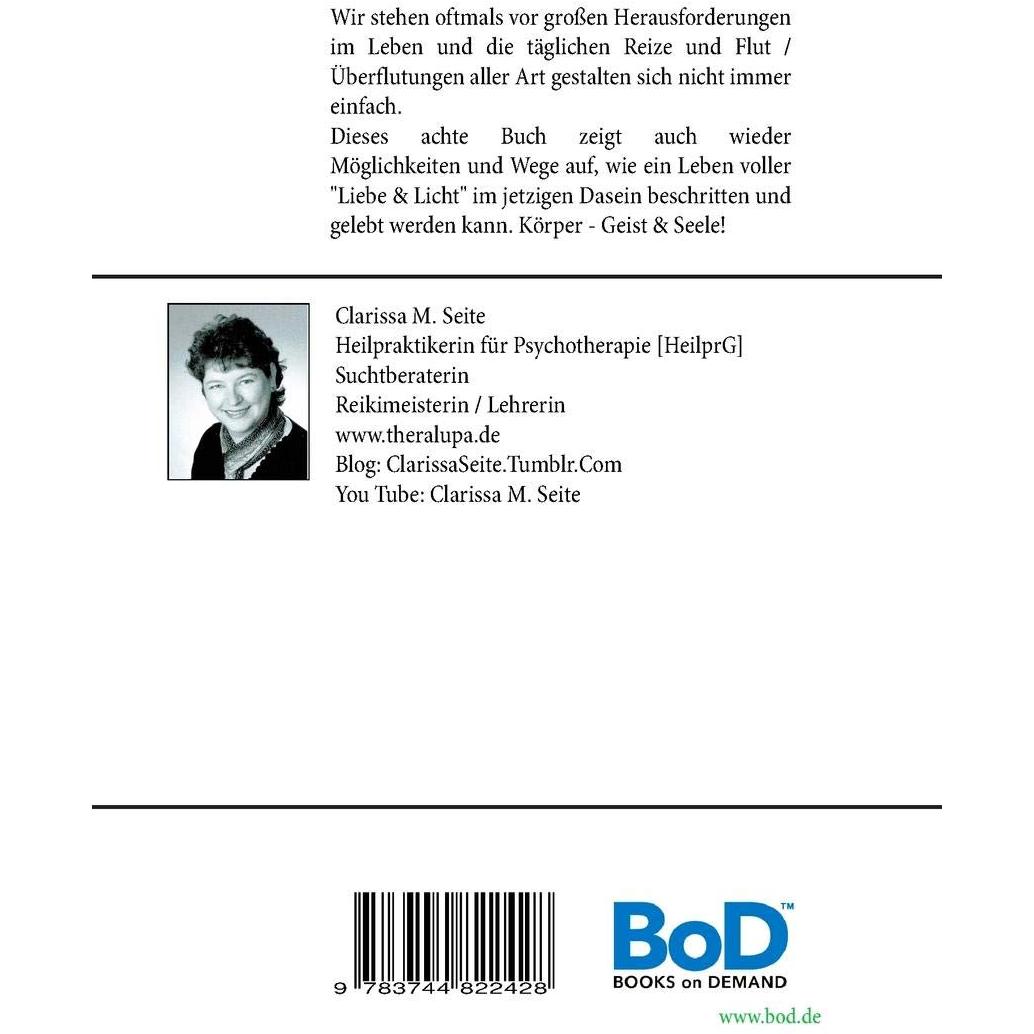 Wir stehen oftmals vor großen Herausforderungen im Leben und die täglichen Reize und Flut / Überflutungen aller Art gestalten sich nicht immer einfach.
Dieses achte Buch zeigt auch wieder Möglichkeiten und Wege auf, wie ein Leben voller "Liebe & Licht" im jetzigen Dasein beschritten und gelebt werden kann. Körper - Geist & Seele!

Clarissa M. Seite
Heilpraktikerin für Psychotherapie [HeilprG]
Suchtberaterin
Reikimeisterin / Lehrerin
www.theralupa.de
Blog: ClarissaSeite.Tumblr.Com
You Tube: Clarissa M. Seite

9 783744 822428

BoD™
BOOKS on DEMAND
www.bod.de